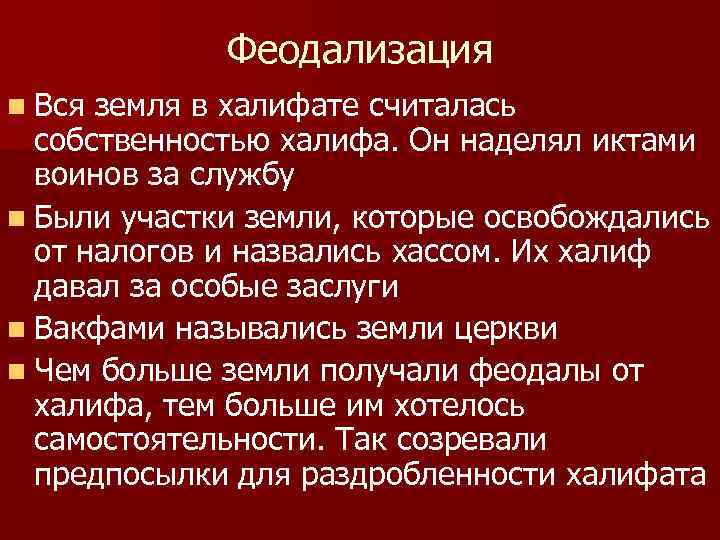 Феодализация

Вся земля в халифате считалась собственностью халифа. Он наделял иктами воинов за службу

Были участки земли, которые освобождались от налогов и назвались хассом. Их халиф давал за особые заслуги

Вакфами назывались земли церкви

Чем больше земли получали феодалы от халифа, тем больше им хотелось самостоятельности. Так созревали предпосылки для раздробленности халифата